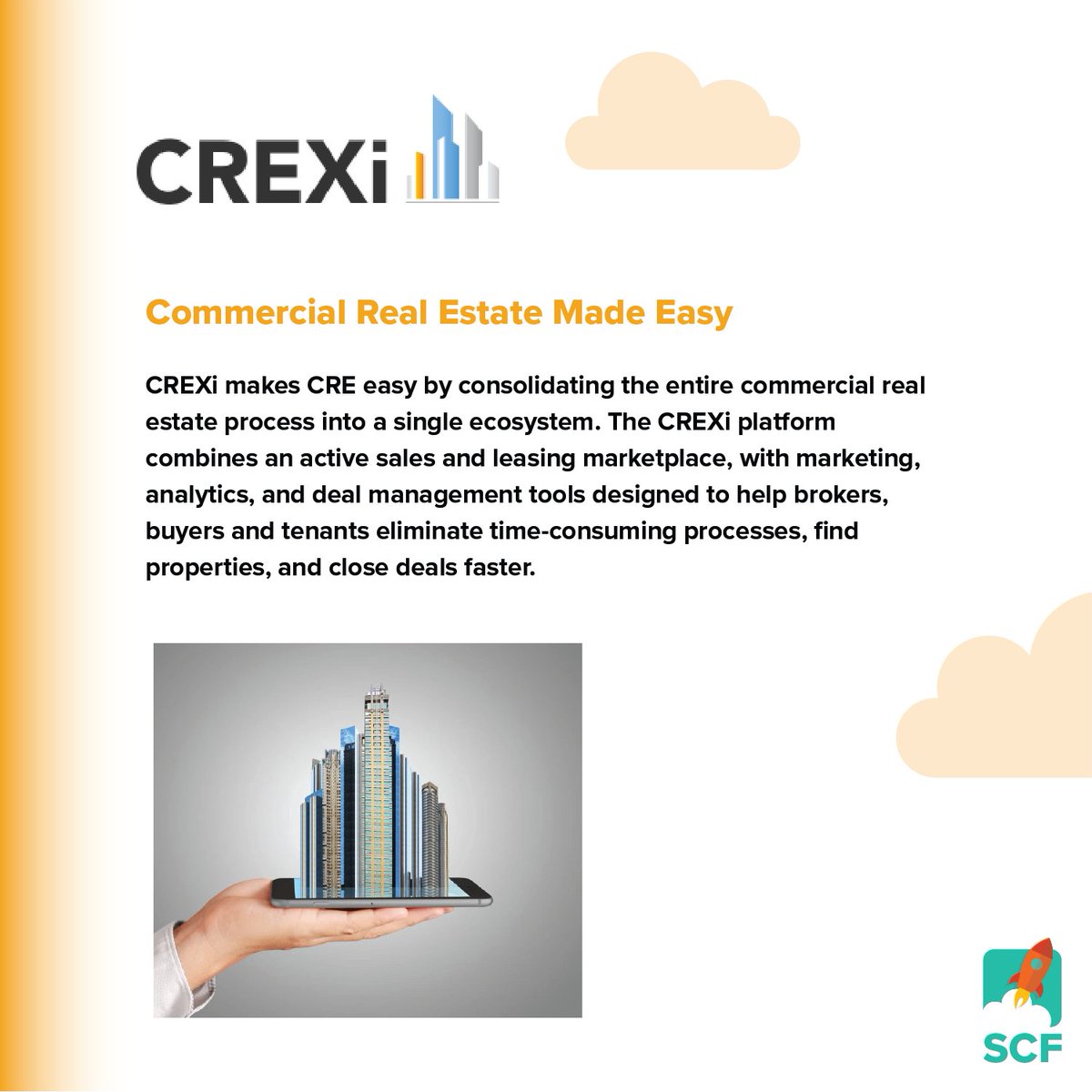 CREXi

Commercial Real Estate Made Easy

CREXi makes CRE easy by consolidating the entire commercial real estate process into a single ecosystem. The CREXi platform combines an active sales and leasing marketplace, with marketing, analytics, and deal management tools designed to help brokers, buyers and tenants eliminate time-consuming processes, find properties, and close deals faster.

SCF